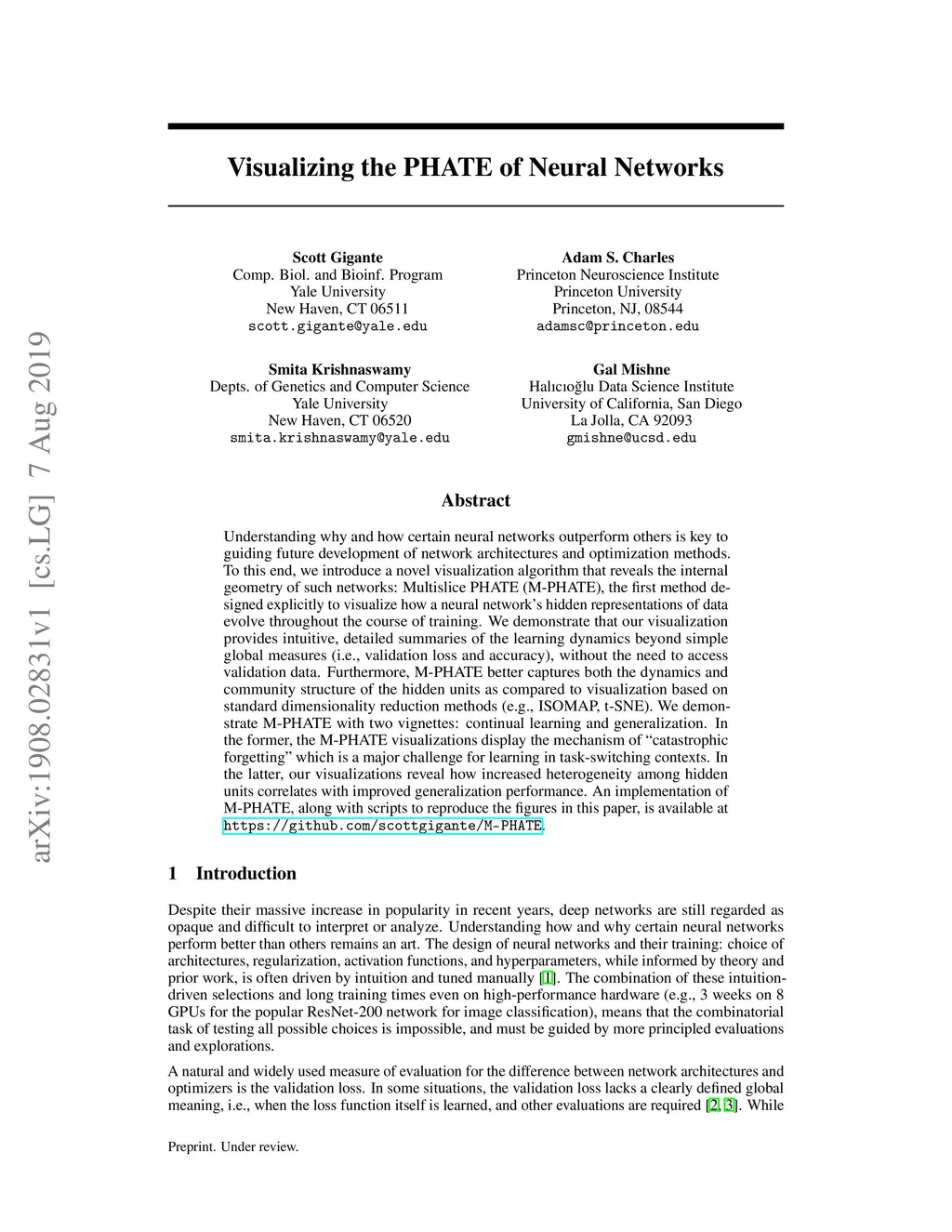 arXiv:1908.02831v1 [cs.LG] 7 Aug 2019

Visualizing the PHATE of Neural Networks

Scott Gigante
Comp. Biol. and Bioinf. Program
Yale University
New Haven, CT 06511
scott.gigante@yale.edu

Adam S. Charles
Princeton Neuroscience Institute
Princeton University
Princeton, NJ, 08544
adamsc@princeton.edu

Smita Krishnaswamy
Depts. of Genetics and Computer Science
Yale University
New Haven, CT 06520
smita.krishnaswamy@yale.edu

Gal Mishne
Halıcıoğlu Data Science Institute
University of California, San Diego
La Jolla, CA 92093
gmishne@ucsd.edu

Abstract

Understanding why and how certain neural networks outperform others is key to guiding future development of network architectures and optimization methods. To this end, we introduce a novel visualization algorithm that reveals the internal geometry of such networks: Multislice PHATE (M-PHATE), the first method designed explicitly to visualize how a neural network's hidden representations of data evolve throughout the course of training. We demonstrate that our visualization provides intuitive, detailed summaries of the learning dynamics beyond simple global measures (i.e., validation loss and accuracy), without the need to access validation data. Furthermore, M-PHATE better captures both the dynamics and community structure of the hidden units as compared to visualization based on standard dimensionality reduction methods (e.g., ISOMAP, t-SNE). We demonstrate M-PHATE with two vignettes: continual learning and generalization. In the former, the M-PHATE visualizations display the mechanism of "catastrophic forgetting" which is a major challenge for learning in task-switching contexts. In the latter, our visualizations reveal how increased heterogeneity among hidden units correlates with improved generalization performance. An implementation of M-PHATE, along with scripts to reproduce the figures in this paper, is available at https://github.com/scottgigante/M-PHATE.

1 Introduction

Despite their massive increase in popularity in recent years, deep networks are still regarded as opaque and difficult to interpret or analyze. Understanding how and why certain neural networks perform better than others remains an art. The design of neural networks and their training: choice of architectures, regularization, activation functions, and hyperparameters, while informed by theory and prior work, is often driven by intuition and tuned manually [1]. The combination of these intuition-driven selections and long training times even on high-performance hardware (e.g., 3 weeks on 8 GPUs for the popular ResNet-200 network for image classification), means that the combinatorial task of testing all possible choices is impossible, and must be guided by more principled evaluations and explorations.

A natural and widely used measure of evaluation for the difference between network architectures and optimizers is the validation loss. In some situations, the validation loss lacks a clearly defined global meaning, i.e., when the loss function itself is learned, and other evaluations are required [2, 3]. While

Preprint. Under review.